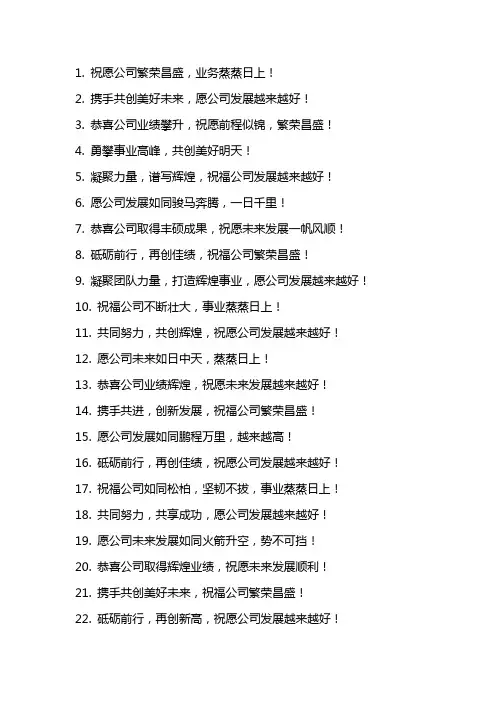 1. 祝愿公司繁荣昌盛，业务蒸蒸日上！

2. 携手共创美好未来，愿公司发展越来越好！

3. 恭喜公司业绩攀升，祝愿前程似锦，繁荣昌盛！

4. 勇攀事业高峰，共创美好明天！

5. 凝聚力量，谱写辉煌，祝福公司发展越来越好！

6. 愿公司发展如同骏马奔腾，一日千里！

7. 恭喜公司取得丰硕成果，祝愿未来发展一帆风顺！

8. 砥砺前行，再创佳绩，祝福公司繁荣昌盛！

9. 凝聚团队力量，打造辉煌事业，愿公司发展越来越好！

10. 祝福公司不断壮大，事业蒸蒸日上！

11. 共同努力，共创辉煌，祝愿公司发展越来越好！

12. 愿公司未来如日中天，蒸蒸日上！

13. 恭喜公司业绩辉煌，祝愿未来发展越来越好！

14. 携手共进，创新发展，祝福公司繁荣昌盛！

15. 愿公司发展如同鹏程万里，越来越高！

16. 砥砺前行，再创佳绩，祝愿公司发展越来越好！

17. 祝福公司如同松柏，坚韧不拔，事业蒸蒸日上！

18. 共同努力，共享成功，愿公司发展越来越好！

19. 愿公司未来发展如同火箭升空，势不可挡！

20. 恭喜公司取得辉煌业绩，祝愿未来发展顺利！

21. 携手共创美好未来，祝福公司繁荣昌盛！

22. 砥砺前行，再创新高，祝愿公司发展越来越好！